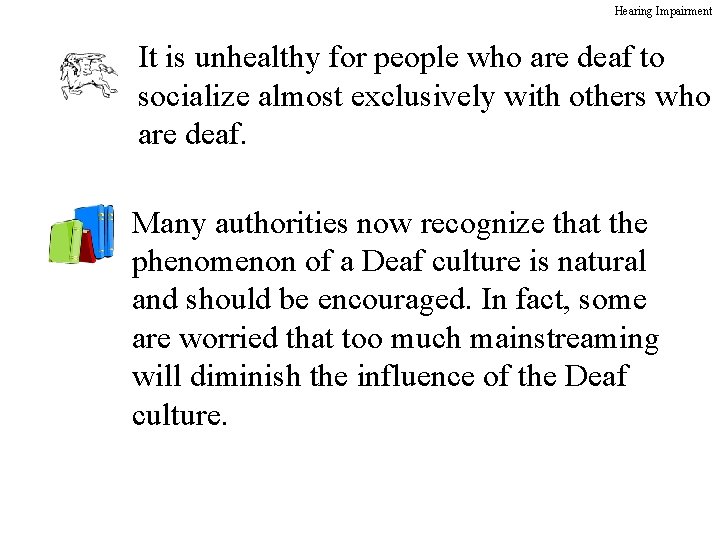 Hearing Impairment

It is unhealthy for people who are deaf to socialize almost exclusively with others who are deaf.

Many authorities now recognize that the phenomenon of a Deaf culture is natural and should be encouraged. In fact, some are worried that too much mainstreaming will diminish the influence of the Deaf culture.